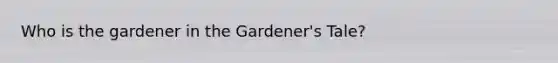 Who is the gardener in the Gardener's Tale?